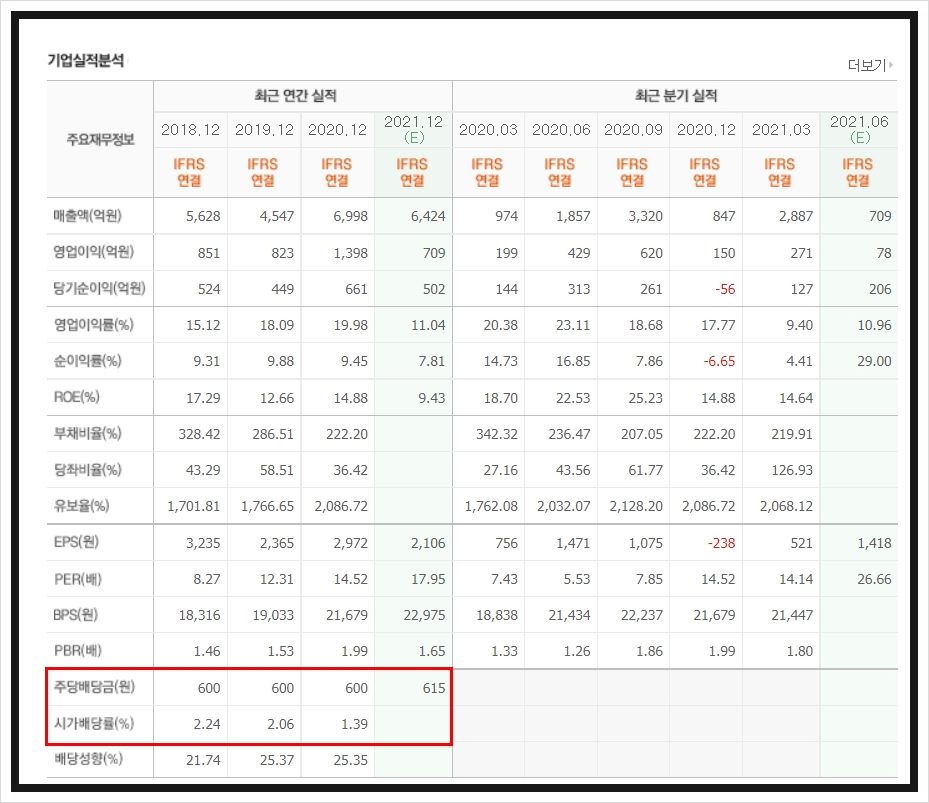 기업실적분석

더보기

| 주요재무정보 | 최근 연간 실적 | | | | 최근 분기 실적 | | | | | |
|---|---|---|---|---|---|---|---|---|---|---|
| | 2018.12 | 2019.12 | 2020.12 | 2021.12 (E) | 2020.03 | 2020.06 | 2020.09 | 2020.12 | 2021.03 | 2021.06 (E) |
| | IFRS 연결 | IFRS 연결 | IFRS 연결 | IFRS 연결 | IFRS 연결 | IFRS 연결 | IFRS 연결 | IFRS 연결 | IFRS 연결 | IFRS 연결 |
| 매출액(억원) | 5,628 | 4,547 | 6,998 | 6,424 | 974 | 1,857 | 3,320 | 847 | 2,887 | 709 |
| 영업이익(억원) | 851 | 823 | 1,398 | 709 | 199 | 429 | 620 | 150 | 271 | 78 |
| 당기순이익(억원) | 524 | 449 | 661 | 502 | 144 | 313 | 261 | -56 | 127 | 206 |
| 영업이익률(%) | 15.12 | 18.09 | 19.98 | 11.04 | 20.38 | 23.11 | 18.68 | 17.77 | 9.40 | 10.96 |
| 순이익률(%) | 9.31 | 9.88 | 9.45 | 7.81 | 14.73 | 16.85 | 7.86 | -6.65 | 4.41 | 29.00 |
| ROE(%) | 17.29 | 12.66 | 14.88 | 9.43 | 18.70 | 22.53 | 25.23 | 14.88 | 14.64 | |
| 부채비율(%) | 328.42 | 286.51 | 222.20 | | 342.32 | 236.47 | 207.05 | 222.20 | 219.91 | |
| 당좌비율(%) | 43.29 | 58.51 | 36.42 | | 27.16 | 43.56 | 61.77 | 36.42 | 126.93 | |
| 유보율(%) | 1,701.81 | 1,766.65 | 2,086.72 | | 1,762.08 | 2,032.07 | 2,128.20 | 2,086.72 | 2,068.12 | |
| EPS(원) | 3,235 | 2,365 | 2,972 | 2,106 | 756 | 1,471 | 1,075 | -238 | 521 | 1,418 |
| PER(배) | 8.27 | 12.31 | 14.52 | 17.95 | 7.43 | 5.53 | 7.85 | 14.52 | 14.14 | 26.66 |
| BPS(원) | 18,316 | 19,033 | 21,679 | 22,975 | 18,838 | 21,434 | 22,237 | 21,679 | 21,447 | |
| PBR(배) | 1.46 | 1.53 | 1.99 | 1.65 | 1.33 | 1.26 | 1.86 | 1.99 | 1.80 | |
| 주당배당금(원) | 600 | 600 | 600 | 615 | | | | | | |
| 시가배당률(%) | 2.24 | 2.06 | 1.39 | | | | | | | |
| 배당성향(%) | 21.74 | 25.37 | 25.35 | | | | | | | |